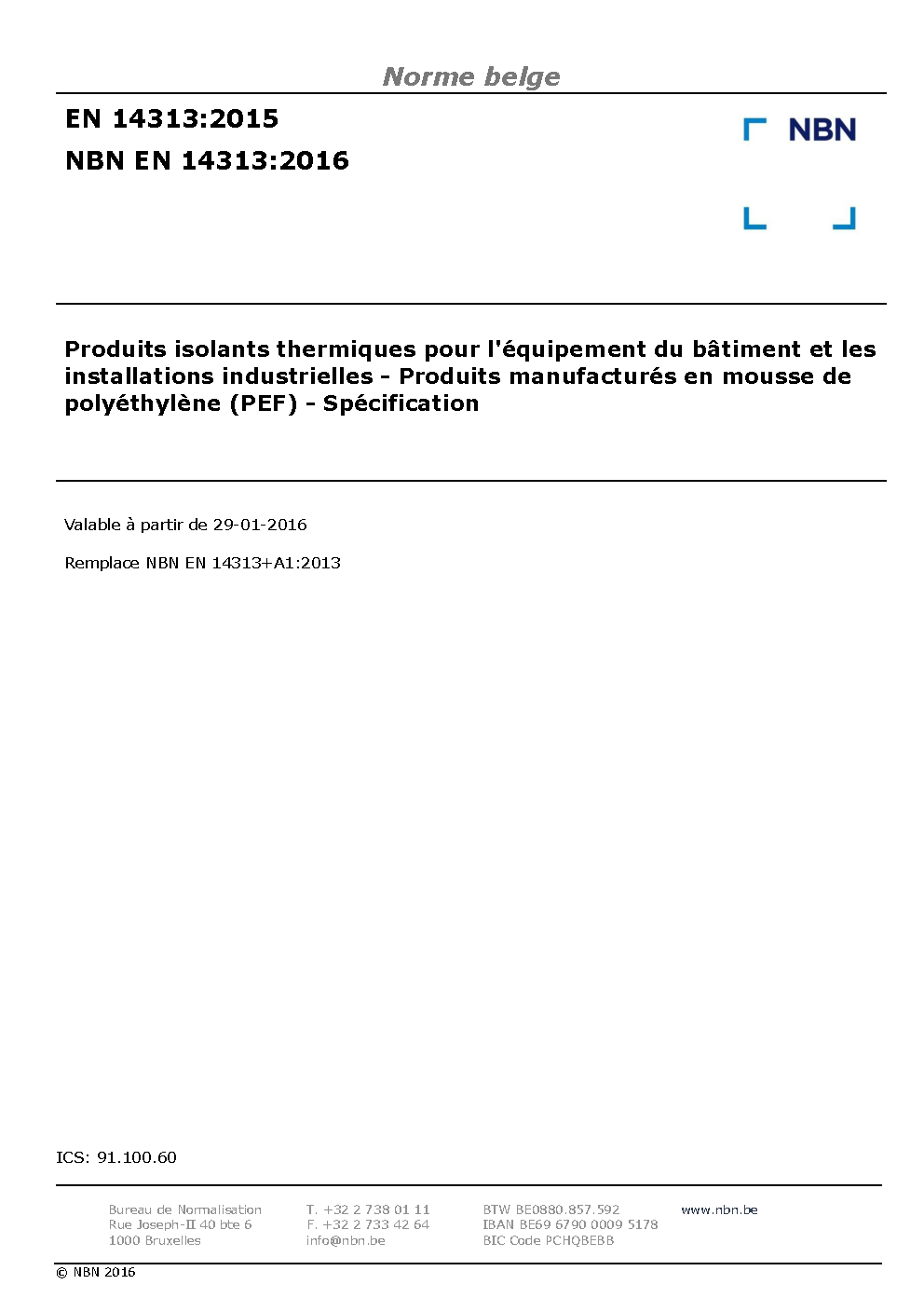 Norme belge

EN 14313:2015

NBN EN 14313:2016

NBN

Produits isolants thermiques pour l'équipement du bâtiment et les installations industrielles - Produits manufacturés en mousse de polyéthylène (PEF) - Spécification

Valable à partir de 29-01-2016

Remplace NBN EN 14313+A1:2013

ICS: 91.100.60

Bureau de Normalisation
Rue Joseph-II 40 bte 6
1000 Bruxelles

T. +32 2 738 01 11
F. +32 2 733 42 64
info@nbn.be

BTW BE0880.857.592
IBAN BE69 6790 0009 5178
BIC Code PCHQBEBB

www.nbn.be

© NBN 2016